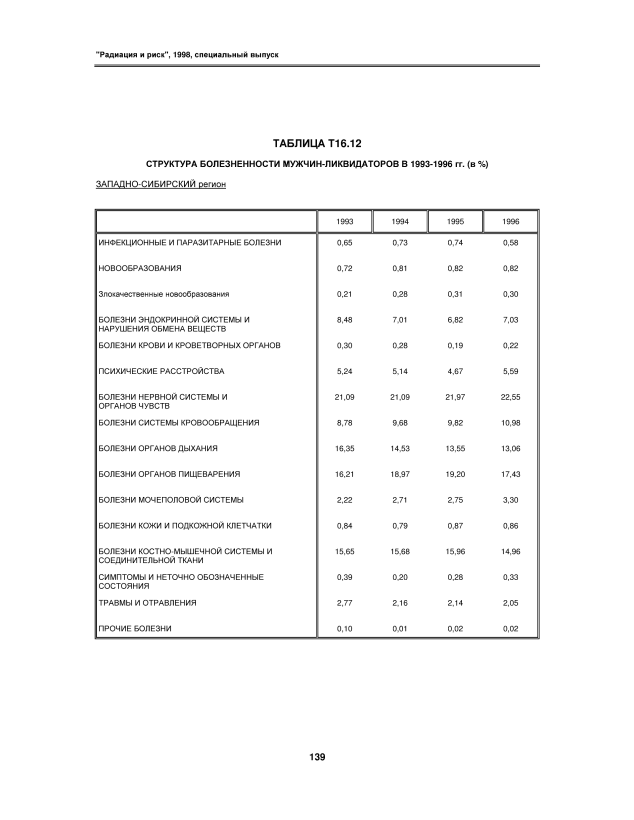 "Радиация и риск", 1998, специальный выпуск

ТАБЛИЦА Т16.12

СТРУКТУРА БОЛЕЗНЕННОСТИ МУЖЧИН-ЛИКВИДАТОРОВ В 1993-1996 гг. (в %)

ЗАПАДНО-СИБИРСКИЙ регион

| | 1993 | 1994 | 1995 | 1996 |
|---|---|---|---|---|
| ИНФЕКЦИОННЫЕ И ПАРАЗИТАРНЫЕ БОЛЕЗНИ | 0,65 | 0,73 | 0,74 | 0,58 |
| НОВООБРАЗОВАНИЯ | 0,72 | 0,81 | 0,82 | 0,82 |
| Злокачественные новообразования | 0,21 | 0,28 | 0,31 | 0,30 |
| БОЛЕЗНИ ЭНДОКРИННОЙ СИСТЕМЫ И НАРУШЕНИЯ ОБМЕНА ВЕЩЕСТВ | 8,48 | 7,01 | 6,82 | 7,03 |
| БОЛЕЗНИ КРОВИ И КРОВЕТВОРНЫХ ОРГАНОВ | 0,30 | 0,28 | 0,19 | 0,22 |
| ПСИХИЧЕСКИЕ РАССТРОЙСТВА | 5,24 | 5,14 | 4,67 | 5,59 |
| БОЛЕЗНИ НЕРВНОЙ СИСТЕМЫ И ОРГАНОВ ЧУВСТВ | 21,09 | 21,09 | 21,97 | 22,55 |
| БОЛЕЗНИ СИСТЕМЫ КРОВООБРАЩЕНИЯ | 8,78 | 9,68 | 9,82 | 10,98 |
| БОЛЕЗНИ ОРГАНОВ ДЫХАНИЯ | 16,35 | 14,53 | 13,55 | 13,06 |
| БОЛЕЗНИ ОРГАНОВ ПИЩЕВАРЕНИЯ | 16,21 | 18,97 | 19,20 | 17,43 |
| БОЛЕЗНИ МОЧЕПОЛОВОЙ СИСТЕМЫ | 2,22 | 2,71 | 2,75 | 3,30 |
| БОЛЕЗНИ КОЖИ И ПОДКОЖНОЙ КЛЕТЧАТКИ | 0,84 | 0,79 | 0,87 | 0,86 |
| БОЛЕЗНИ КОСТНО-МЫШЕЧНОЙ СИСТЕМЫ И СОЕДИНИТЕЛЬНОЙ ТКАНИ | 15,65 | 15,68 | 15,96 | 14,96 |
| СИМПТОМЫ И НЕТОЧНО ОБОЗНАЧЕННЫЕ СОСТОЯНИЯ | 0,39 | 0,20 | 0,28 | 0,33 |
| ТРАВМЫ И ОТРАВЛЕНИЯ | 2,77 | 2,16 | 2,14 | 2,05 |
| ПРОЧИЕ БОЛЕЗНИ | 0,10 | 0,01 | 0,02 | 0,02 |

139